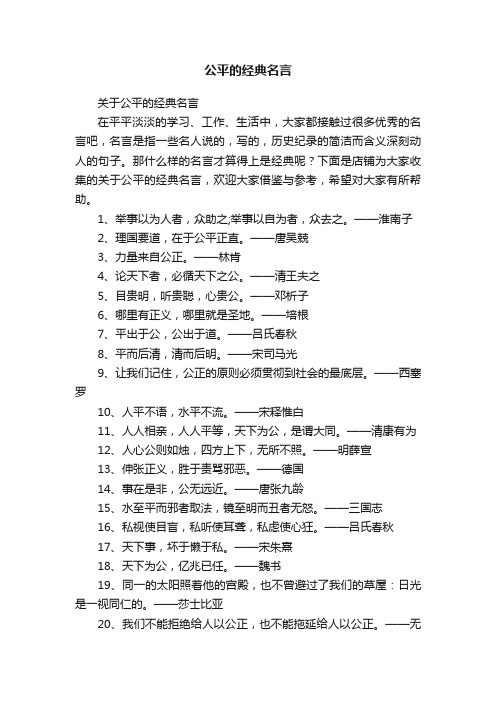 公平的经典名言

关于公平的经典名言

在平平淡淡的学习、工作、生活中，大家都接触过很多优秀的名言吧，名言是指一些名人说的，写的，历史纪录的简洁而含义深刻动人的句子。那什么样的名言才算得上是经典呢？下面是店铺为大家收集的关于公平的经典名言，欢迎大家借鉴与参考，希望对大家有所帮助。

1、举事以为人者，众助之;举事以自为者，众去之。——淮南子

2、理国要道，在于公平正直。——唐吴兢

3、力量来自公正。——林肯

4、论天下者，必循天下之公。——清王夫之

5、目贵明，听贵聪，心贵公。——邓析子

6、哪里有正义，哪里就是圣地。——培根

7、平出于公，公出于道。——吕氏春秋

8、平而后清，清而后明。——宋司马光

9、让我们记住，公正的原则必须贯彻到社会的最底层。——西塞罗

10、人平不语，水平不流。——宋释惟白

11、人人相亲，人人平等，天下为公，是谓大同。——清康有为

12、人心公则如烛，四方上下，无所不照。——明薛宣

13、伸张正义，胜于责骂邪恶。——德国

14、事在是非，公无远近。——唐张九龄

15、水至平而邪者取法，镜至明而丑者无怒。——三国志

16、私视使目盲，私听使耳聋，私虑使心狂。——吕氏春秋

17、天下事，坏于懒于私。——宋朱熹

18、天下为公，亿兆已任。——魏书

19、同一的太阳照着他的宫殿，也不曾避过了我们的草屋：日光是一视同仁的。——莎士比亚

20、我们不能拒绝给人以公正，也不能拖延给人以公正。——无